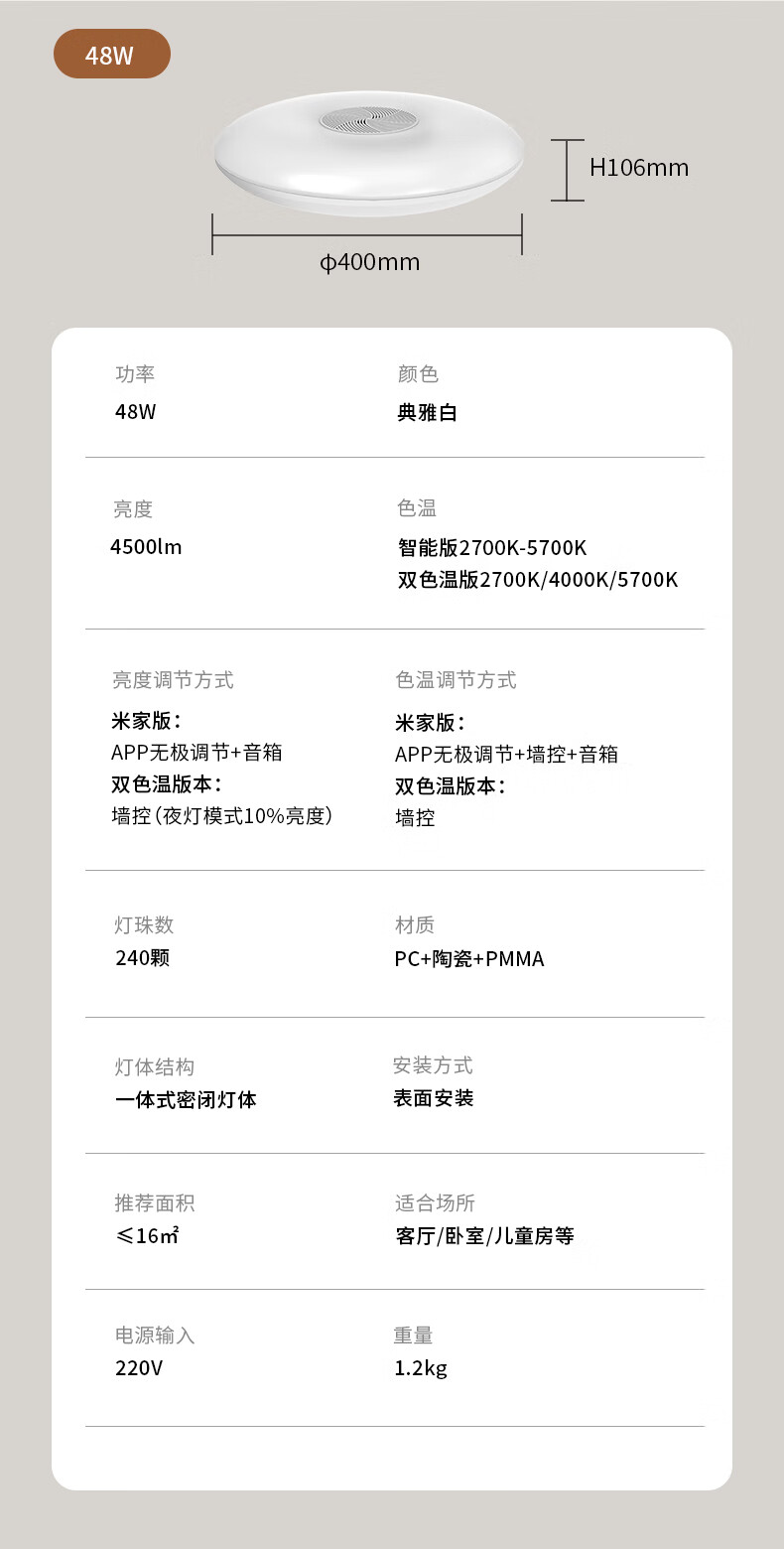 48W

H106mm

ϕ400mm

功率
48W

颜色
典雅白

亮度
4500lm

色温
智能版2700K-5700K
双色温版2700K/4000K/5700K

亮度调节方式
米家版：
APP无极调节+音箱
双色温版本：
墙控(夜灯模式10%亮度)

色温调节方式
米家版：
APP无极调节+墙控+音箱
双色温版本：
墙控

灯珠数
240颗

材质
PC+陶瓷+PMMA

灯体结构
一体式密闭灯体

安装方式
表面安装

推荐面积
≤16㎡

适合场所
客厅/卧室/儿童房等

电源输入
220V

重量
1.2kg